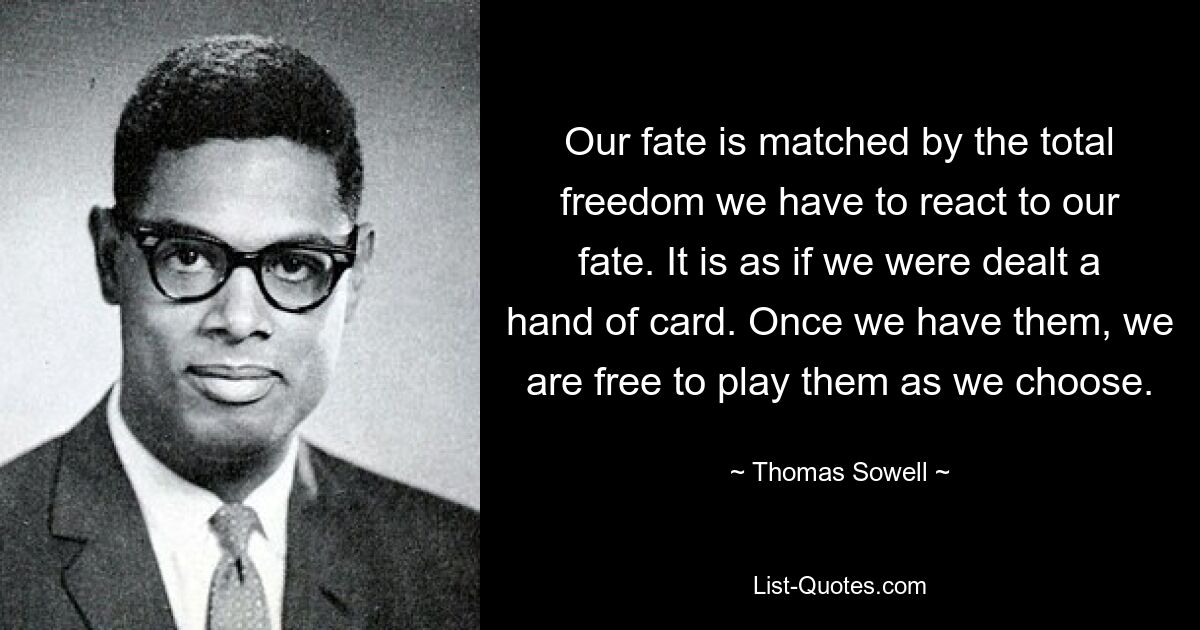 Our fate is matched by the total freedom we have to react to our fate. It is as if we were dealt a hand of card. Once we have them, we are free to play them as we choose.

~ Thomas Sowell ~

List-Quotes.com